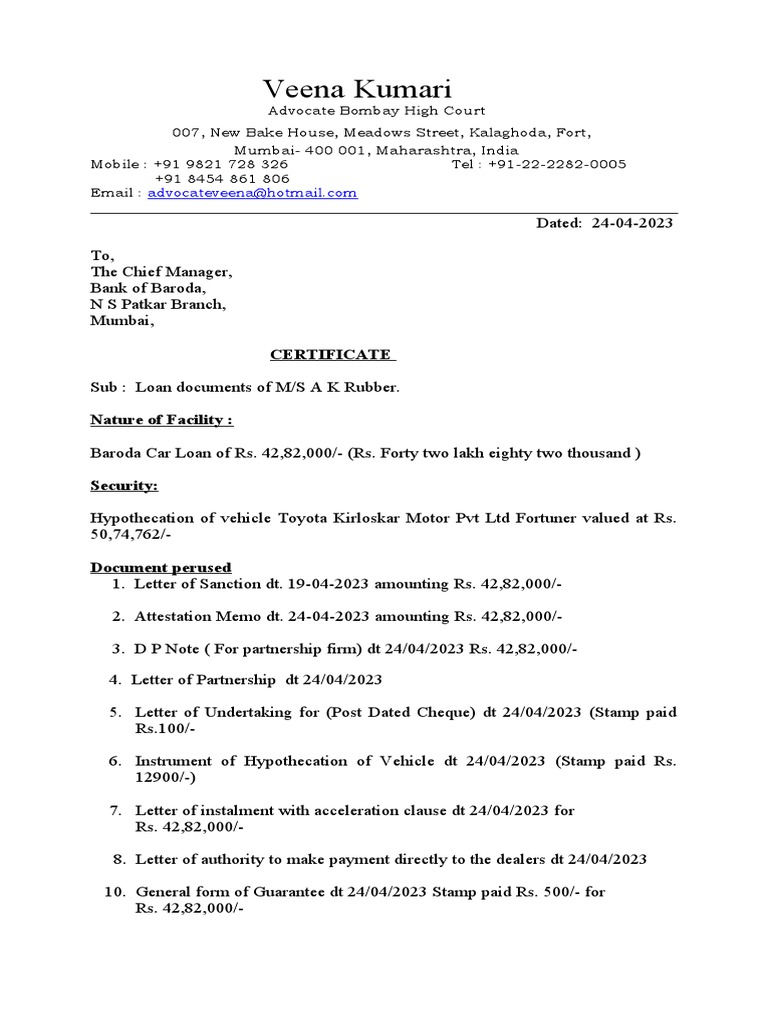 Veena Kumari
Advocate Bombay High Court
007, New Bake House, Meadows Street, Kalaghoda, Fort,
Mumbai- 400 001, Maharashtra, India
Mobile : +91 9821 728 326 Tel : +91-22-2282-0005
+91 8454 861 806
Email : advocateveena@hotmail.com

Dated: 24-04-2023

To,
The Chief Manager,
Bank of Baroda,
N S Patkar Branch,
Mumbai,

CERTIFICATE

Sub : Loan documents of M/S A K Rubber.

Nature of Facility :

Baroda Car Loan of Rs. 42,82,000/- (Rs. Forty two lakh eighty two thousand )

Security:

Hypothecation of vehicle Toyota Kirloskar Motor Pvt Ltd Fortuner valued at Rs. 50,74,762/-

Document perused
1. Letter of Sanction dt. 19-04-2023 amounting Rs. 42,82,000/-

2. Attestation Memo dt. 24-04-2023 amounting Rs. 42,82,000/-

3. D P Note ( For partnership firm) dt 24/04/2023 Rs. 42,82,000/-

4. Letter of Partnership dt 24/04/2023

5. Letter of Undertaking for (Post Dated Cheque) dt 24/04/2023 (Stamp paid Rs.100/-

6. Instrument of Hypothecation of Vehicle dt 24/04/2023 (Stamp paid Rs. 12900/-)

7. Letter of instalment with acceleration clause dt 24/04/2023 for Rs. 42,82,000/-

8. Letter of authority to make payment directly to the dealers dt 24/04/2023

10. General form of Guarantee dt 24/04/2023 Stamp paid Rs. 500/- for Rs. 42,82,000/-